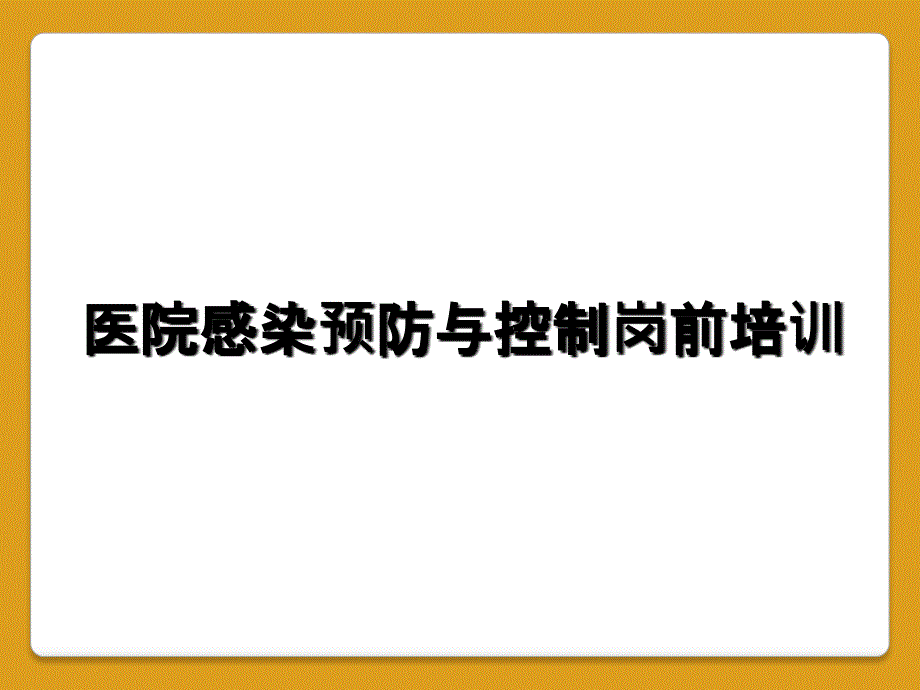 医院感染预防与控制岗前培训